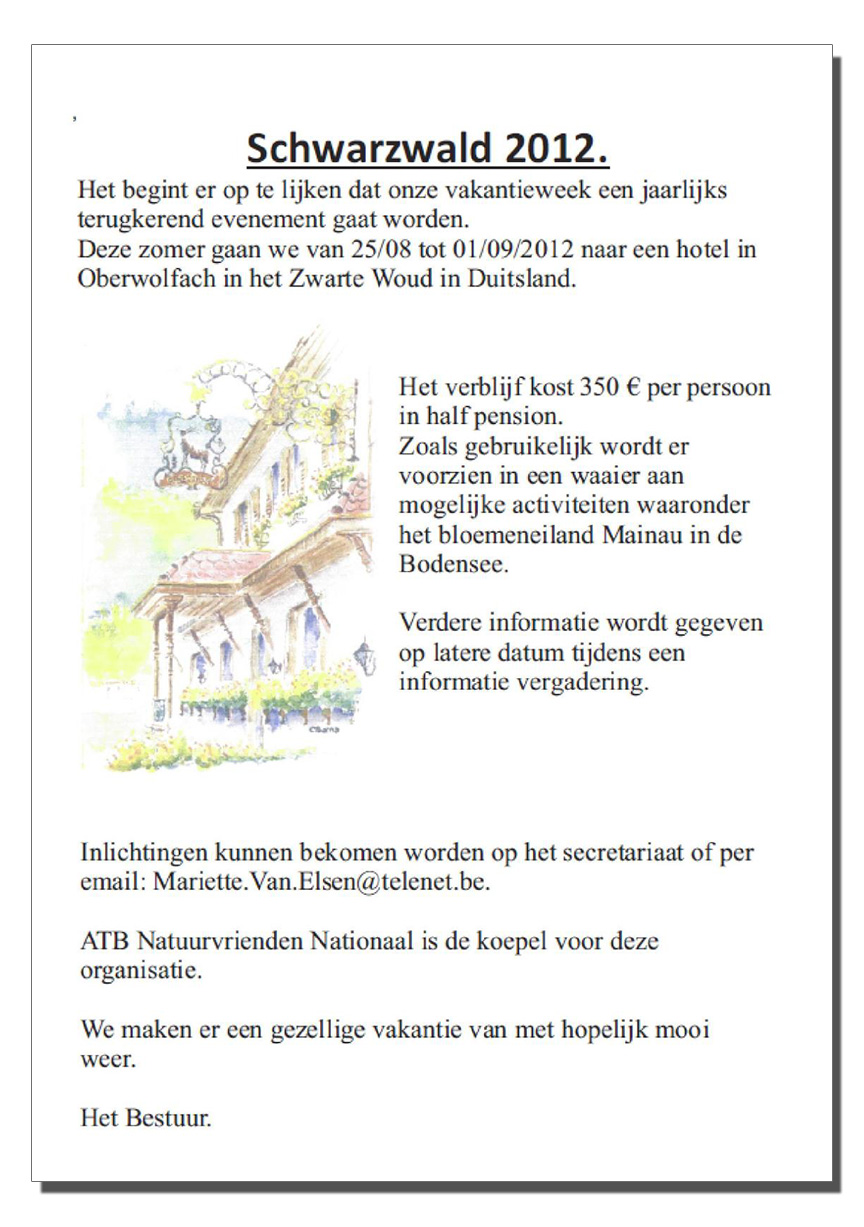 ,

Schwarzwald 2012.

Het begint er op te lijken dat onze vakantieweek een jaarlijks terugkerend evenement gaat worden.
Deze zomer gaan we van 25/08 tot 01/09/2012 naar een hotel in Oberwolfach in het Zwarte Woud in Duitsland.

Het verblijf kost 350 € per persoon in half pension.
Zoals gebruikelijk wordt er voorzien in een waaier aan mogelijke activiteiten waaronder het bloemeneiland Mainau in de Bodensee.

Verdere informatie wordt gegeven op latere datum tijdens een informatie vergadering.

Inlichtingen kunnen bekomen worden op het secretariaat of per email: Mariette.Van.Elsen@telenet.be.

ATB Natuurvrienden Nationaal is de koepel voor deze organisatie.

We maken er een gezellige vakantie van met hopelijk mooi weer.

Het Bestuur.